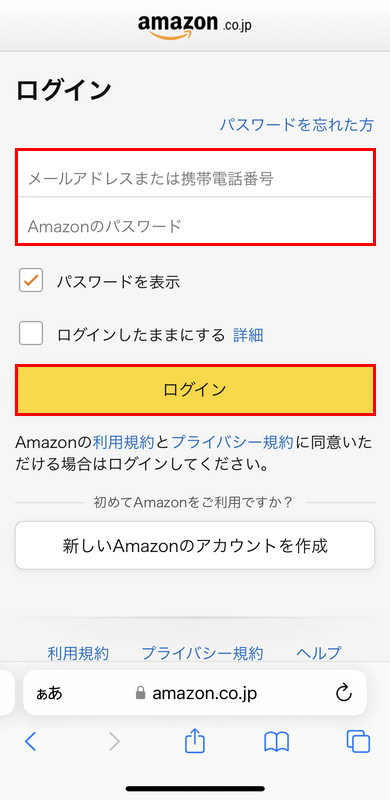 amazon.co.jp

ログイン

パスワードを忘れた方

メールアドレスまたは携帯電話番号

Amazonのパスワード

パスワードを表示

ログインしたままにする 詳細

ログイン

Amazonの利用規約とプライバシー規約に同意いただける場合はログインしてください。

初めてAmazonをご利用ですか？

新しいAmazonのアカウントを作成

利用規約 プライバシー規約 ヘルプ

ぁあ amazon.co.jp